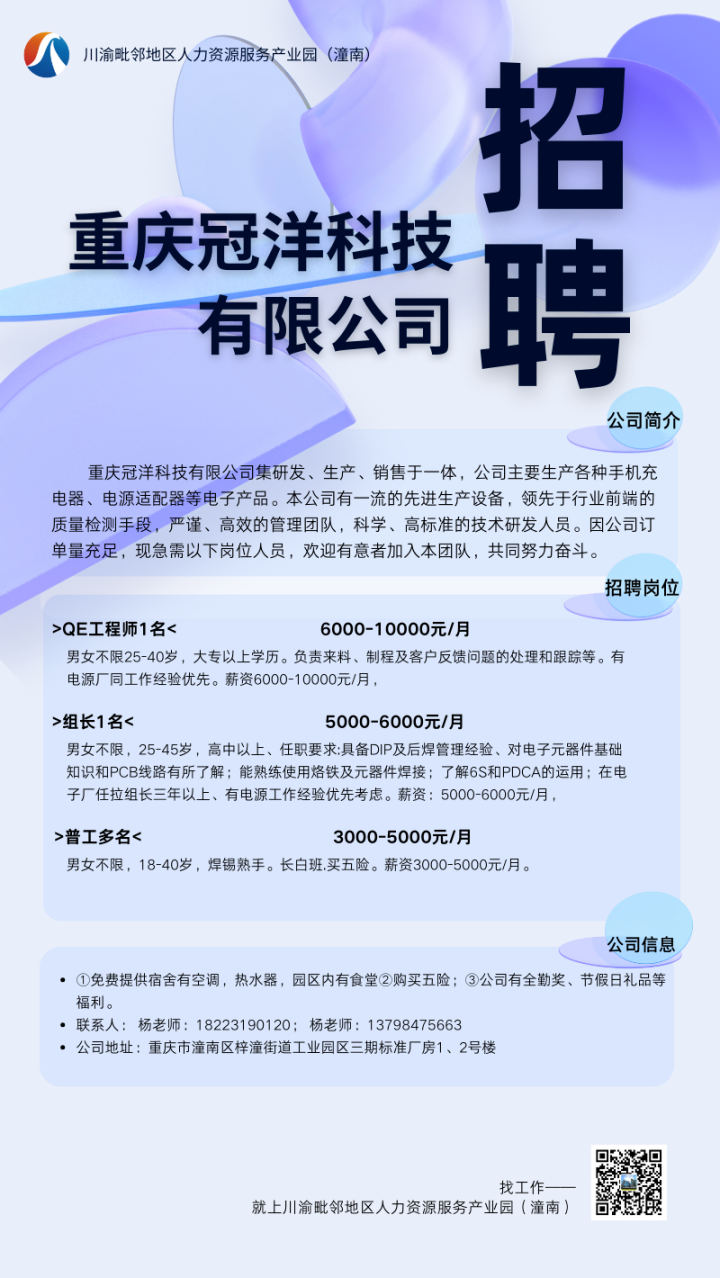 川渝毗邻地区人力资源服务产业园（潼南）

重庆冠洋科技有限公司

招聘

公司简介

重庆冠洋科技有限公司集研发、生产、销售于一体，公司主要生产各种手机充电器、电源适配器等电子产品。本公司有一流的先进生产设备，领先于行业前端的质量检测手段，严谨、高效的管理团队，科学、高标准的技术研发人员。因公司订单量充足，现急需以下岗位人员，欢迎有意者加入本团队，共同努力奋斗。

招聘岗位

>QE工程师1名< 6000-10000元/月

男女不限25-40岁，大专以上学历。负责来料、制程及客户反馈问题的处理和跟踪等。有电源厂同工作经验优先。薪资6000-10000元/月，

>组长1名< 5000-6000元/月

男女不限，25-45岁，高中以上、任职要求:具备DIP及后焊管理经验、对电子元器件基础知识和PCB线路有所了解；能熟练使用烙铁及元器件焊接；了解6S和PDCA的运用；在电子厂任拉组长三年以上、有电源工作经验优先考虑。薪资：5000-6000元/月，

>普工多名< 3000-5000元/月

男女不限，18-40岁，焊锡熟手。长白班.买五险。薪资3000-5000元/月。

公司信息

• ①免费提供宿舍有空调，热水器，园区内有食堂②购买五险；③公司有全勤奖、节假日礼品等福利。
• 联系人： 杨老师：18223190120； 杨老师：13798475663
• 公司地址：重庆市潼南区梓潼街道工业园区三期标准厂房1、2号楼

找工作——
就上川渝毗邻地区人力资源服务产业园（潼南）